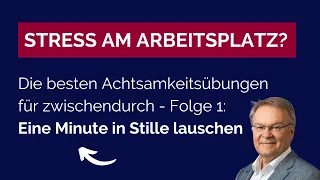 STRESS AM ARBEITSPLATZ?

Die besten Achtsamkeitsübungen für zwischendurch - Folge 1:
Eine Minute in Stille lauschen